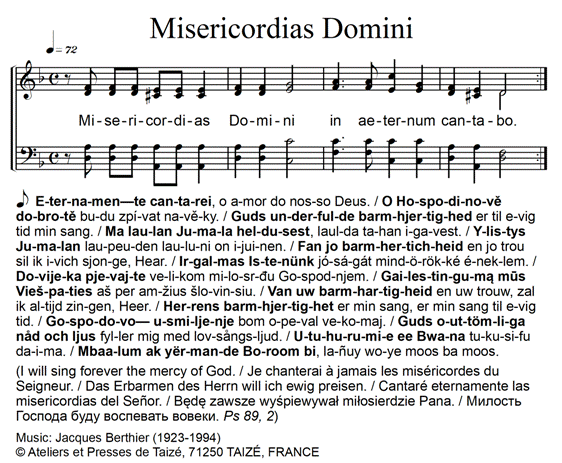 Misericordias Domini

♩= 72

Mi-se-ri-cor-di-as Do-mi-ni in ae-ter-num can-ta-bo.

♪ E-ter-na-men—te can-ta-rei, o a-mor do nos-so Deus. / O Ho-spo-di-no-vě do-bro-tě bu-du zpí-vat na-vě-ky. / Guds un-der-ful-de barm-hjer-tig-hed er til e-vig tid min sang. / Ma lau-lan Ju-ma-la hel-du-sest, laul-da ta-han i-ga-vest. / Y-lis-tys Ju-ma-lan lau-peu-den lau-lu-ni on i-jui-nen. / Fan jo barm-her-tich-heid en jo trou sil ik i-vich sjon-ge, Hear. / Ir-gal-mas Is-te-nünk jó-sá-gát mind-ö-rök-ké é-nek-lem. / Do-vije-ka pje-vaj-te ve-li-kom mi-lo-sr-đu Go-spod-njem. / Gai-les-tin-gu-mą mūs Vieš-pa-ties aš per am-žius šlo-vin-siu. / Van uw barm-har-tig-heid en uw trouw, zal ik al-tijd zin-gen, Heer. / Her-rens barm-hjer-tig-het er min sang, er min sang til e-vig tid. / Go-spo-do-vo— u-smi-lje-nje bom o-pe-val ve-ko-maj. / Guds o-ut-töm-li-ga nåd och ljus fyl-ler mig med lov-sångs-ljud. / U-tu-hu-ru-mi-e ee Bwa-na tu-ku-si-fu da-i-ma. / Mbaa-lum ak yër-man-de Bo-room bi, la-ñuy wo-ye moos ba moos.

(I will sing forever the mercy of God. / Je chanterai à jamais les miséricordes du Seigneur. / Das Erbarmen des Herrn will ich ewig preisen. / Cantaré eternamente las misericordias del Señor. / Będę zawsze wyśpiewywał miłosierdzie Pana. / Милость Господа буду воспевать вовеки. Ps 89, 2)

Music: Jacques Berthier (1923-1994)
© Ateliers et Presses de Taizé, 71250 TAIZÉ, FRANCE